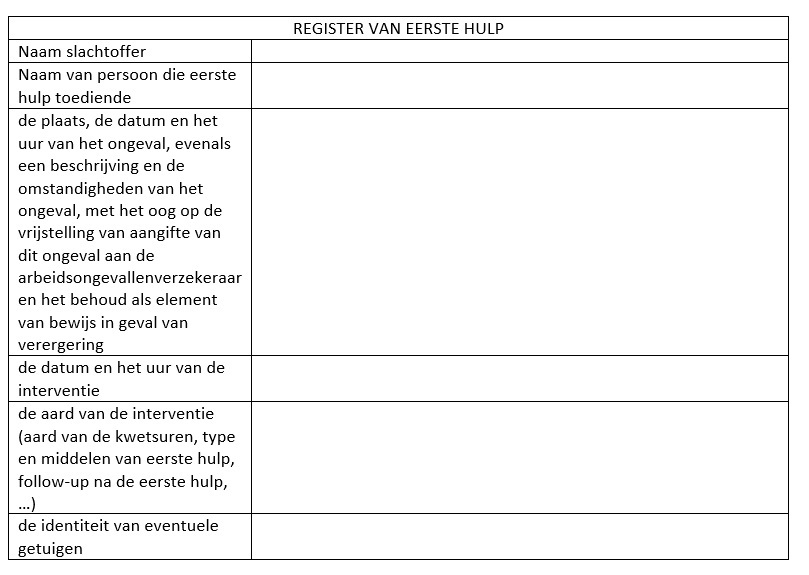 | REGISTER VAN EERSTE HULP | |
|---|---|
| Naam slachtoffer | |
| Naam van persoon die eerste hulp toediende | |
| de plaats, de datum en het uur van het ongeval, evenals een beschrijving en de omstandigheden van het ongeval, met het oog op de vrijstelling van aangifte van dit ongeval aan de arbeidsongevallenverzekeraar en het behoud als element van bewijs in geval van verergering | |
| de datum en het uur van de interventie | |
| de aard van de interventie (aard van de kwetsuren, type en middelen van eerste hulp, follow-up na de eerste hulp, ...) | |
| de identiteit van eventuele getuigen | |